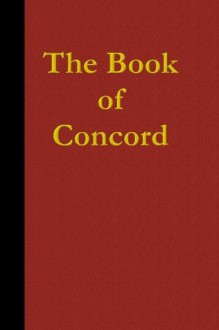 The Book
of
Concord